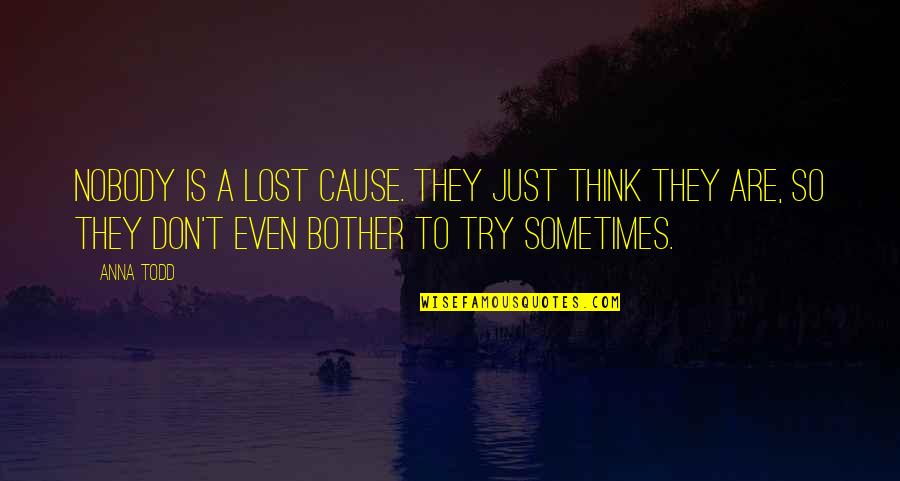 NOBODY IS A LOST CAUSE. THEY JUST THINK THEY ARE, SO THEY DON'T EVEN BOTHER TO TRY SOMETIMES.

ANNA TODD

WISEFAMOUSQUOTES.COM